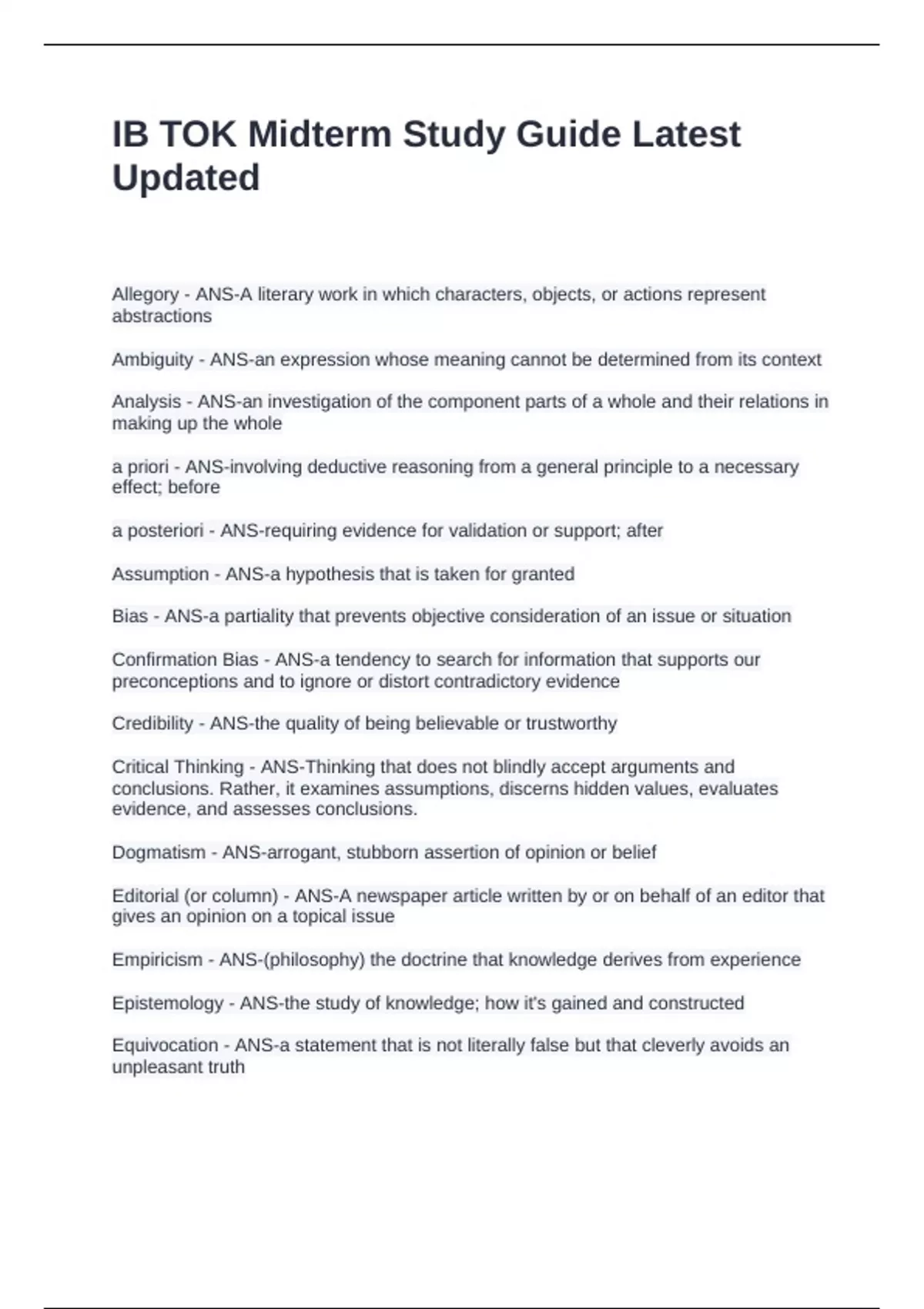 IB TOK Midterm Study Guide Latest Updated

Allegory - ANS-A literary work in which characters, objects, or actions represent abstractions

Ambiguity - ANS-an expression whose meaning cannot be determined from its context

Analysis - ANS-an investigation of the component parts of a whole and their relations in making up the whole

a priori - ANS-involving deductive reasoning from a general principle to a necessary effect; before

a posteriori - ANS-requiring evidence for validation or support; after

Assumption - ANS-a hypothesis that is taken for granted

Bias - ANS-a partiality that prevents objective consideration of an issue or situation

Confirmation Bias - ANS-a tendency to search for information that supports our preconceptions and to ignore or distort contradictory evidence

Credibility - ANS-the quality of being believable or trustworthy

Critical Thinking - ANS-Thinking that does not blindly accept arguments and conclusions. Rather, it examines assumptions, discerns hidden values, evaluates evidence, and assesses conclusions.

Dogmatism - ANS-arrogant, stubborn assertion of opinion or belief

Editorial (or column) - ANS-A newspaper article written by or on behalf of an editor that gives an opinion on a topical issue

Empiricism - ANS-(philosophy) the doctrine that knowledge derives from experience

Epistemology - ANS-the study of knowledge; how it's gained and constructed

Equivocation - ANS-a statement that is not literally false but that cleverly avoids an unpleasant truth